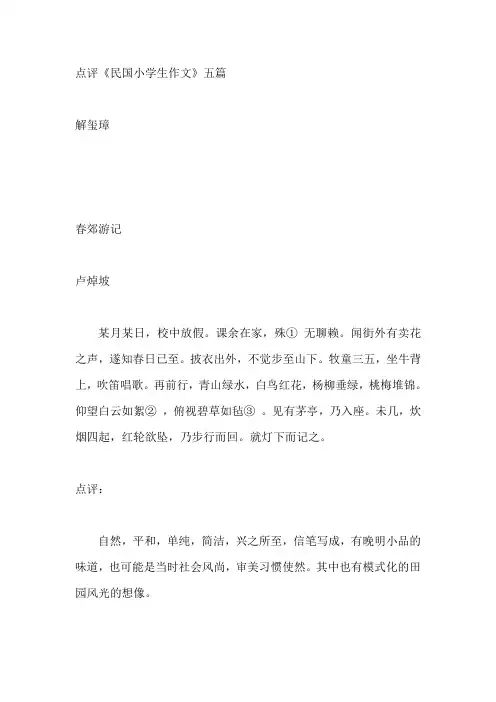 点评《民国小学生作文》五篇

解玺璋

春郊游记

卢焯坡

某月某日，校中放假。课余在家，殊① 无聊赖。闻街外有卖花之声，遂知春日已至。披衣出外，不觉步至山下。牧童三五，坐牛背上，吹笛唱歌。再前行，青山绿水，白鸟红花，杨柳垂绿，桃梅堆锦。仰望白云如絮② ，俯视碧草如毡③ 。见有茅亭，乃入座。未几，炊烟四起，红轮欲坠，乃步行而回。就灯下而记之。

点评：

自然，平和，单纯，简洁，兴之所至，信笔写成，有晚明小品的味道，也可能是当时社会风尚，审美习惯使然。其中也有模式化的田园风光的想像。